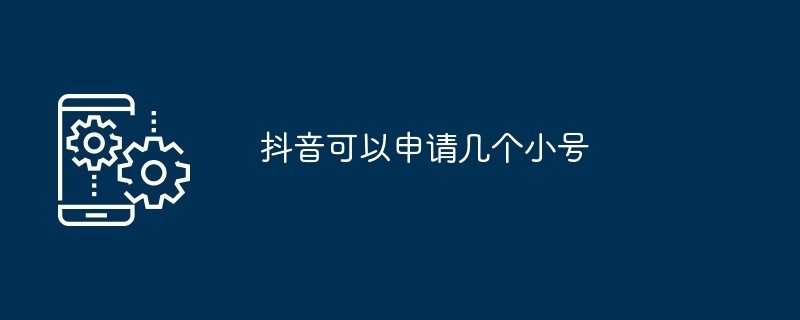 抖音可以申请几个小号